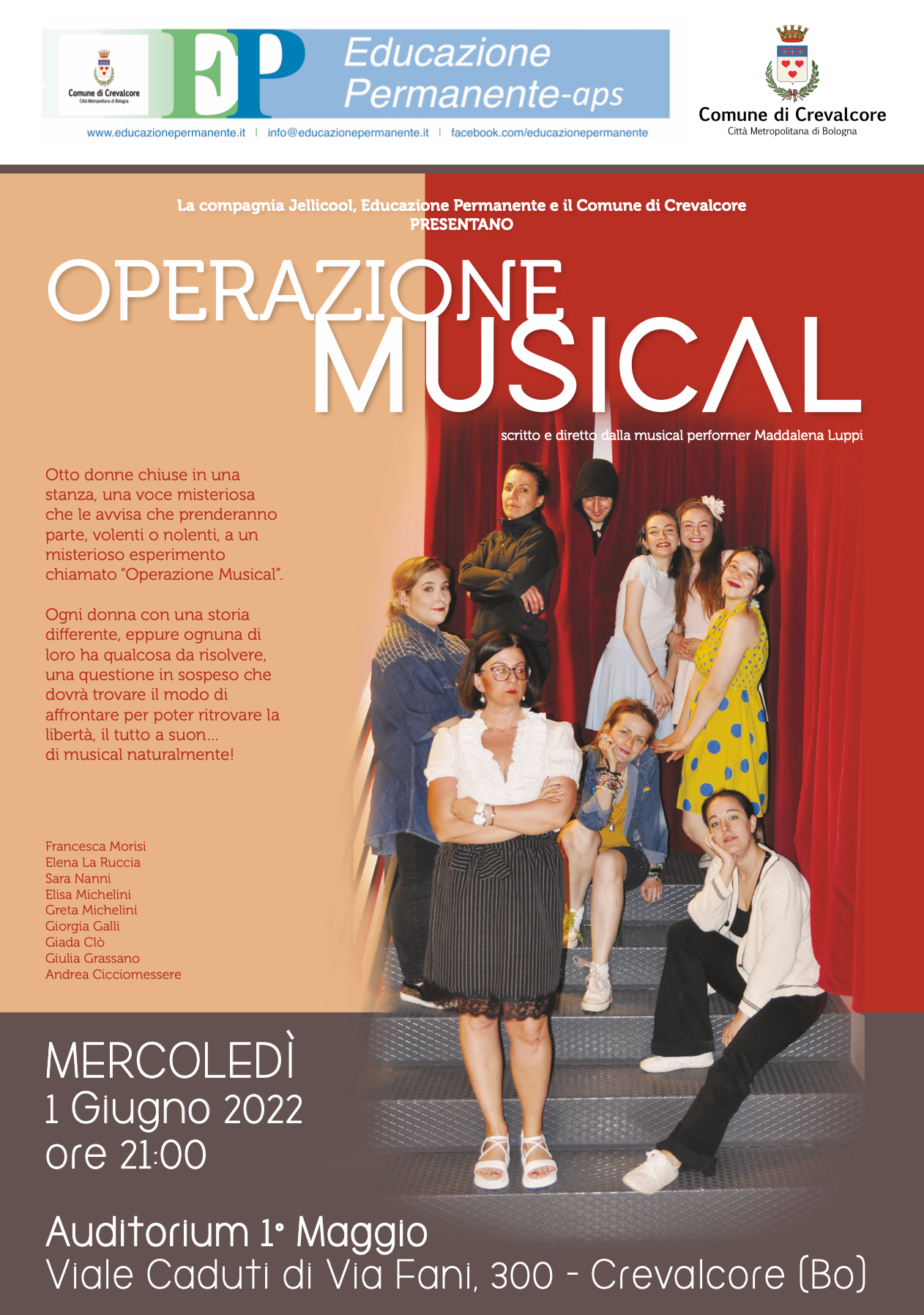 Comune di Crevalcore
Città Metropolitana di Bologna

EP

Educazione
Permanente-aps

www.educazionepermanente.it | info@educazionepermanente.it | facebook.com/educazionepermanente

Comune di Crevalcore
Città Metropolitana di Bologna

La compagnia Jellicool, Educazione Permanente e il Comune di Crevalcore
PRESENTANO

OPERAZIONE
MUSICAL

scritto e diretto dalla musical performer Maddalena Luppi

Otto donne chiuse in una stanza, una voce misteriosa che le avvisa che prenderanno parte, volenti o nolenti, a un misterioso esperimento chiamato "Operazione Musical".

Ogni donna con una storia differente, eppure ognuna di loro ha qualcosa da risolvere, una questione in sospeso che dovrà trovare il modo di affrontare per poter ritrovare la libertà, il tutto a suon...
di musical naturalmente!

Francesca Morisi
Elena La Ruccia
Sara Nanni
Elisa Michelini
Greta Michelini
Giorgia Galli
Giada Clò
Giulia Grassano
Andrea Cicciomessere

MERCOLEDÌ
1 Giugno 2022
ore 21:00

Auditorium 1° Maggio
Viale Caduti di Via Fani, 300 - Crevalcore (Bo)